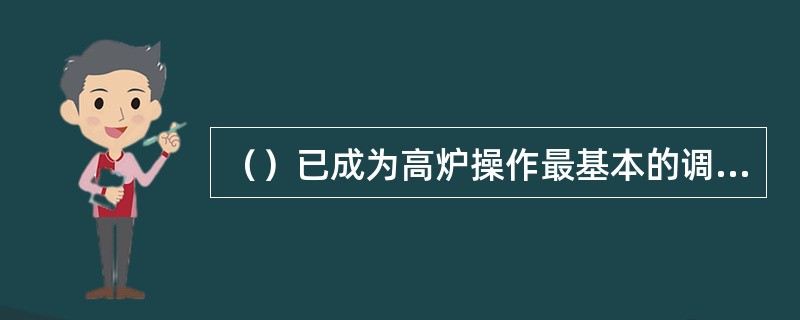 （）已成为高炉操作最基本的调...